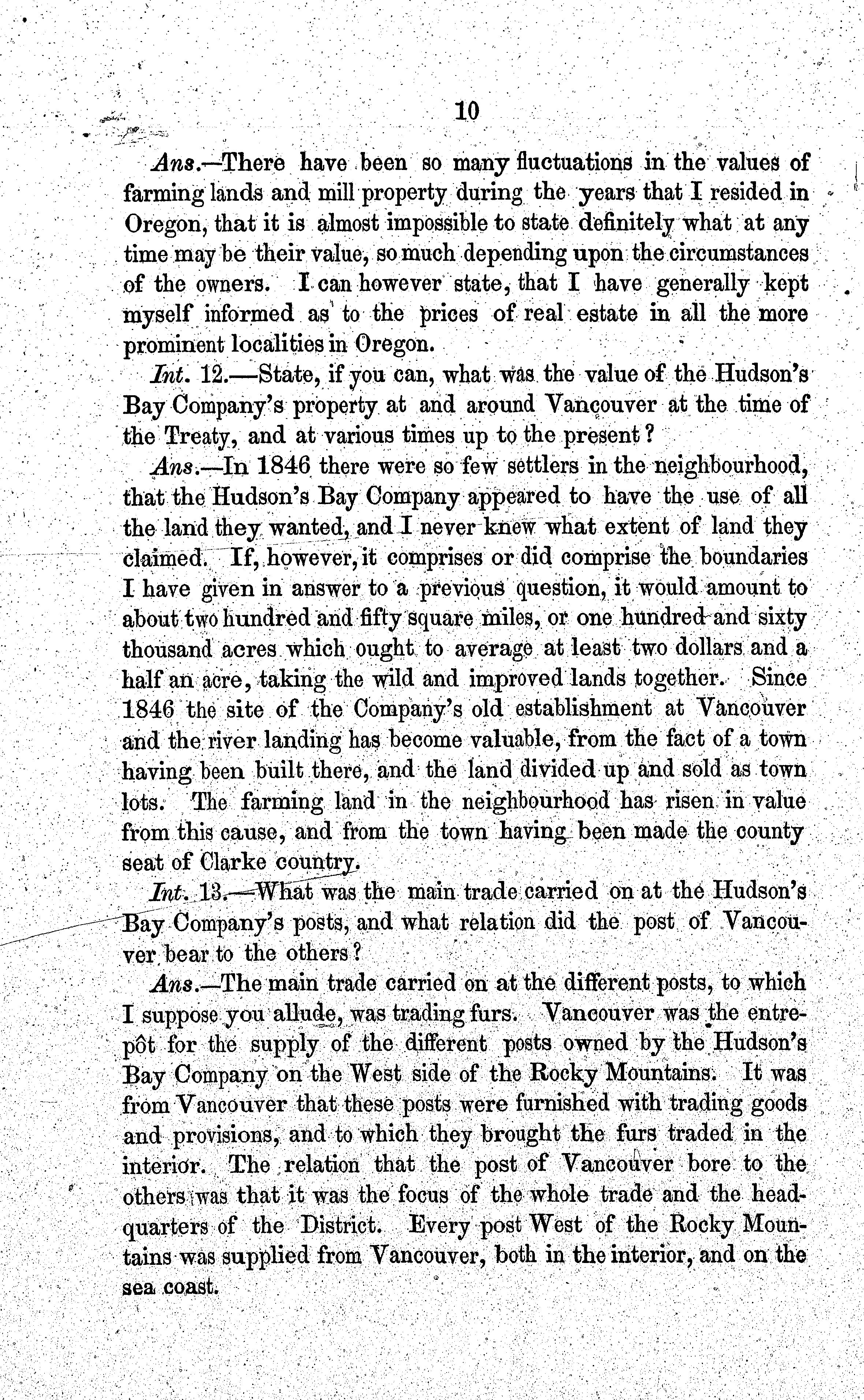 10

Ans.—There have been so many fluctuations in the values of farming lands and mill property during the years that I resided in Oregon, that it is almost impossible to state definitely what at any time may be their value, so much depending upon the circumstances of the owners. I can however state, that I have generally kept myself informed as to the prices of real estate in all the more prominent localities in Oregon.

Int. 12.—State, if you can, what was the value of the Hudson's Bay Company's property at and around Vancouver at the time of the Treaty, and at various times up to the present?

Ans.—In 1846 there were so few settlers in the neighbourhood, that the Hudson's Bay Company appeared to have the use of all the land they wanted, and I never knew what extent of land they claimed. If, however, it comprises or did comprise the boundaries I have given in answer to a previous question, it would amount to about two hundred and fifty square miles, or one hundred and sixty thousand acres which ought to average at least two dollars and a half an acre, taking the wild and improved lands together. Since 1846 the site of the Company's old establishment at Vancouver and the river landing has become valuable, from the fact of a town having been built there, and the land divided up and sold as town lots. The farming land in the neighbourhood has risen in value from this cause, and from the town having been made the county seat of Clarke country.

Int. 13.—What was the main trade carried on at the Hudson's Bay Company's posts, and what relation did the post of Vancouver bear to the others?

Ans.—The main trade carried on at the different posts, to which I suppose you allude, was trading furs. Vancouver was the entrepôt for the supply of the different posts owned by the Hudson's Bay Company on the West side of the Rocky Mountains. It was from Vancouver that these posts were furnished with trading goods and provisions, and to which they brought the furs traded in the interior. The relation that the post of Vancouver bore to the others was that it was the focus of the whole trade and the headquarters of the District. Every post West of the Rocky Mountains was supplied from Vancouver, both in the interior, and on the sea coast.